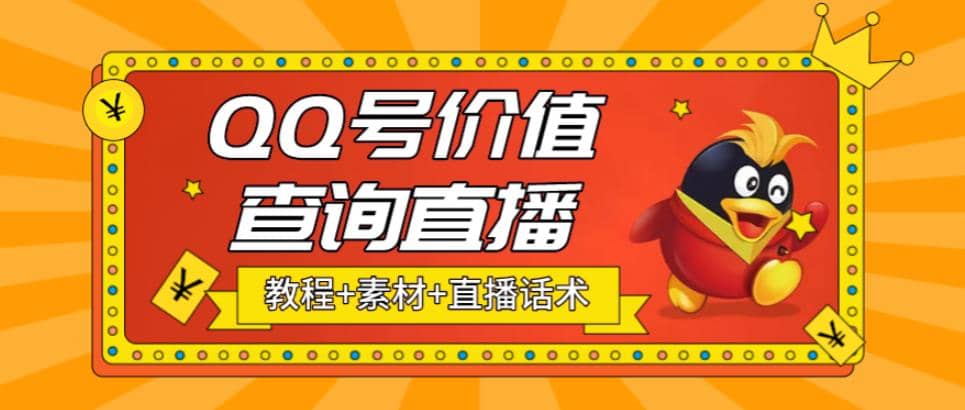 ¥

QQ号价值
查询直播

¥

教程+素材+直播话术

¥